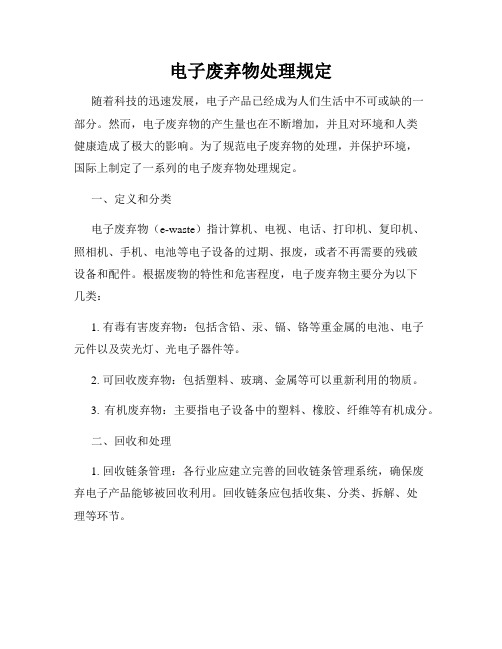 电子废弃物处理规定

随着科技的迅速发展，电子产品已经成为人们生活中不可或缺的一部分。然而，电子废弃物的产生量也在不断增加，并且对环境和人类健康造成了极大的影响。为了规范电子废弃物的处理，并保护环境，国际上制定了一系列的电子废弃物处理规定。

一、定义和分类

电子废弃物（e-waste）指计算机、电视、电话、打印机、复印机、照相机、手机、电池等电子设备的过期、报废，或者不再需要的残破设备和配件。根据废物的特性和危害程度，电子废弃物主要分为以下几类：

1. 有毒有害废弃物：包括含铅、汞、镉、铬等重金属的电池、电子元件以及荧光灯、光电子器件等。

2. 可回收废弃物：包括塑料、玻璃、金属等可以重新利用的物质。

3. 有机废弃物：主要指电子设备中的塑料、橡胶、纤维等有机成分。

二、回收和处理

1. 回收链条管理：各行业应建立完善的回收链条管理系统，确保废弃电子产品能够被回收利用。回收链条应包括收集、分类、拆解、处理等环节。